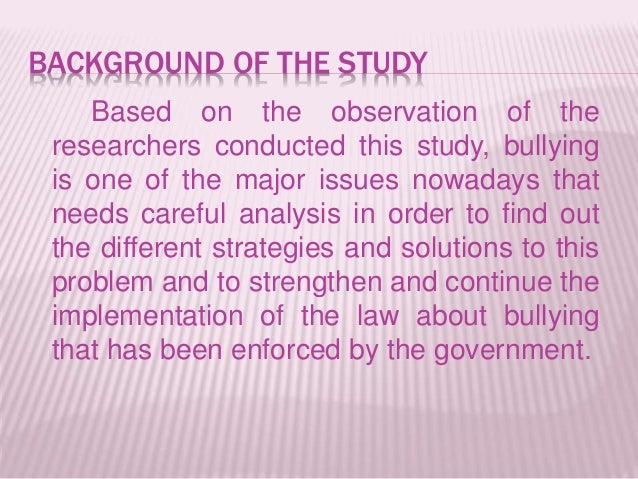 BACKGROUND OF THE STUDY

Based on the observation of the researchers conducted this study, bullying is one of the major issues nowadays that needs careful analysis in order to find out the different strategies and solutions to this problem and to strengthen and continue the implementation of the law about bullying that has been enforced by the government.